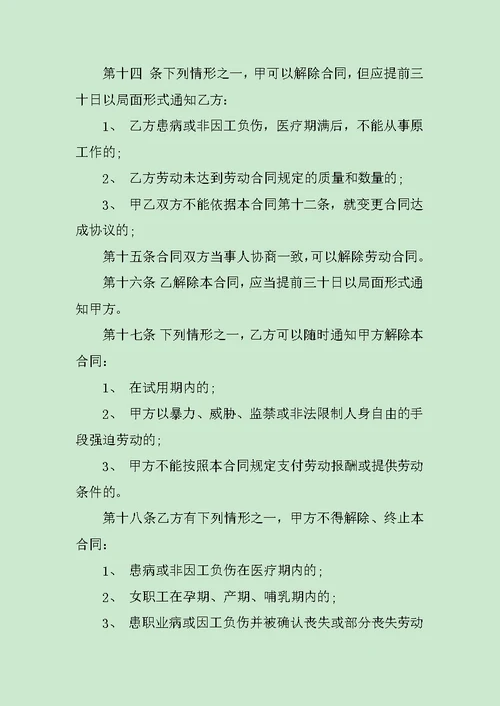 第十四 条下列情形之一，甲可以解除合同，但应提前三十日以局面形式通知乙方：

1、 乙方患病或非因工负伤，医疗期满后，不能从事原工作的；

2、 乙方劳动未达到劳动合同规定的质量和数量的；

3、 甲乙双方不能依据本合同第十二条，就变更合同达成协议的；

第十五条合同双方当事人协商一致，可以解除劳动合同。

第十六条 乙解除本合同，应当提前三十日以局面形式通知甲方。

第十七条 下列情形之一，乙方可以随时通知甲方解除本合同：

1、 在试用期内的；

2、 甲方以暴力、威胁、监禁或非法限制人身自由的手段强迫劳动的；

3、 甲方不能按照本合同规定支付劳动报酬或提供劳动条件的。

第十八条乙方有下列情形之一，甲方不得解除、终止本合同：

1、 患病或非因工负伤在医疗期内的；

2、 女职工在孕期、产期、哺乳期内的；

3、 患职业病或因工负伤并被确认丧失或部分丧失劳动